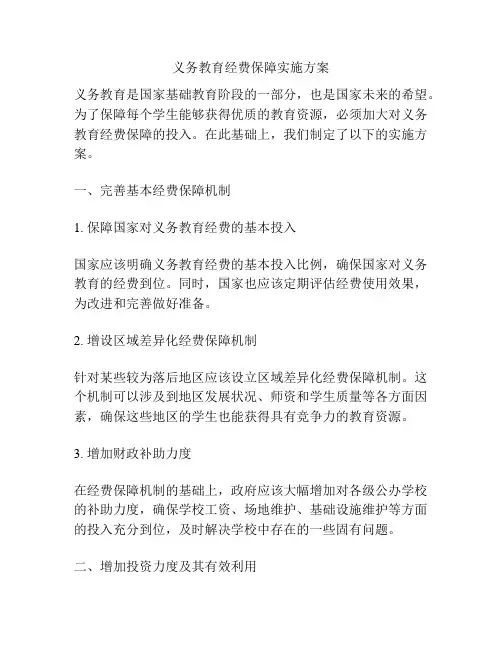 义务教育经费保障实施方案

义务教育是国家基础教育阶段的一部分，也是国家未来的希望。为了保障每个学生能够获得优质的教育资源，必须加大对义务教育经费保障的投入。在此基础上，我们制定了以下的实施方案。

一、完善基本经费保障机制

1. 保障国家对义务教育经费的基本投入

国家应该明确义务教育经费的基本投入比例，确保国家对义务教育的经费到位。同时，国家也应该定期评估经费使用效果，为改进和完善做好准备。

2. 增设区域差异化经费保障机制

针对某些较为落后地区应该设立区域差异化经费保障机制。这个机制可以涉及到地区发展状况、师资和学生质量等各方面因素，确保这些地区的学生也能获得具有竞争力的教育资源。

3. 增加财政补助力度

在经费保障机制的基础上，政府应该大幅增加对各级公办学校的补助力度，确保学校工资、场地维护、基础设施维护等方面的投入充分到位，及时解决学校中存在的一些固有问题。

二、增加投资力度及其有效利用